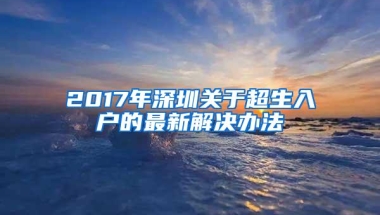 2017年深圳关于超生入户的最新解决办法